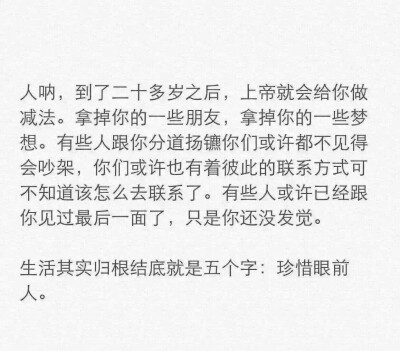 人呐，到了二十多岁之后，上帝就会给你做减法。拿掉你的一些朋友，拿掉你的一些梦想。有些人跟你分道扬镳你们或许都不见得会吵架，你们或许也有着彼此的联系方式可不知道该怎么去联系了。有些人或许已经跟你见过最后一面了，只是你还没发觉。

生活其实归根结底就是五个字：珍惜眼前人。